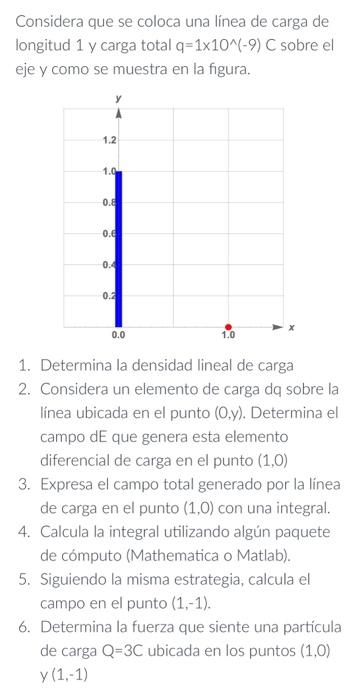 Considera que se coloca una línea de carga de longitud 1 y carga total q=1x10^(-9) C sobre el eje y como se muestra en la figura.

y
1.2
1.0
0.8
0.6
0.4
0.2
0.0
1.0
x

1. Determina la densidad lineal de carga
2. Considera un elemento de carga dq sobre la línea ubicada en el punto (0,y). Determina el campo dE que genera esta elemento diferencial de carga en el punto (1,0)
3. Expresa el campo total generado por la línea de carga en el punto (1,0) con una integral.
4. Calcula la integral utilizando algún paquete de cómputo (Mathematica o Matlab).
5. Siguiendo la misma estrategia, calcula el campo en el punto (1,-1).
6. Determina la fuerza que siente una partícula de carga Q=3C ubicada en los puntos (1,0) y (1,-1)